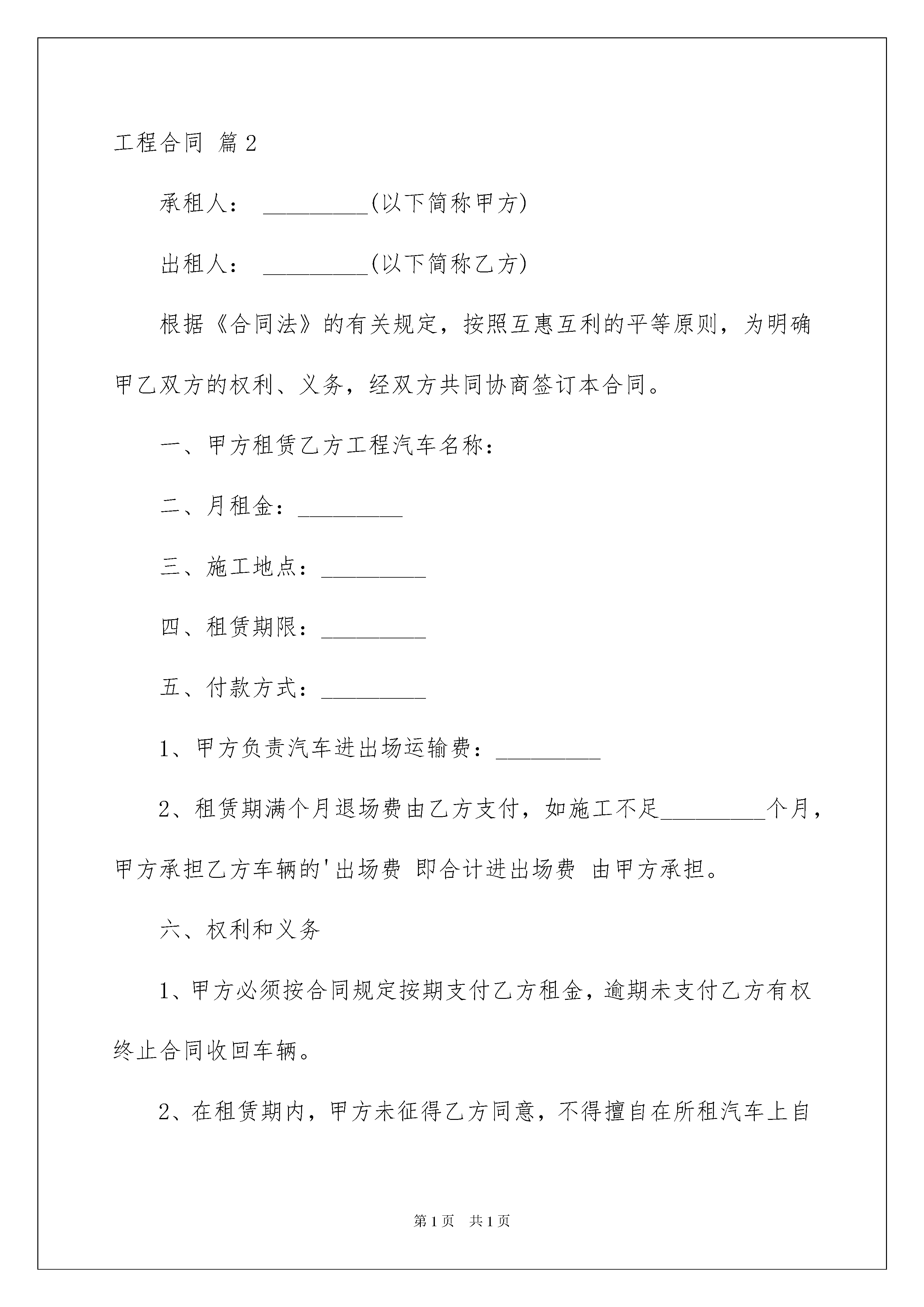 工程合同 篇2

承租人：_________(以下简称甲方)

出租人：_________(以下简称乙方)

根据《合同法》的有关规定，按照互惠互利的平等原则，为明确甲乙双方的权利、义务，经双方共同协商签订本合同。

一、甲方租赁乙方工程汽车名称：

二、月租金：_________

三、施工地点：_________

四、租赁期限：_________

五、付款方式：_________

1、甲方负责汽车进出场运输费：_________

2、租赁期满个月退场费由乙方支付，如施工不足_________个月，甲方承担乙方车辆的'出场费 即合计进出场费 由甲方承担。

六、权利和义务

1、甲方必须按合同规定按期支付乙方租金，逾期未支付乙方有权终止合同收回车辆。

2、在租赁期内，甲方未征得乙方同意，不得擅自在所租汽车上自

第1页 共1页